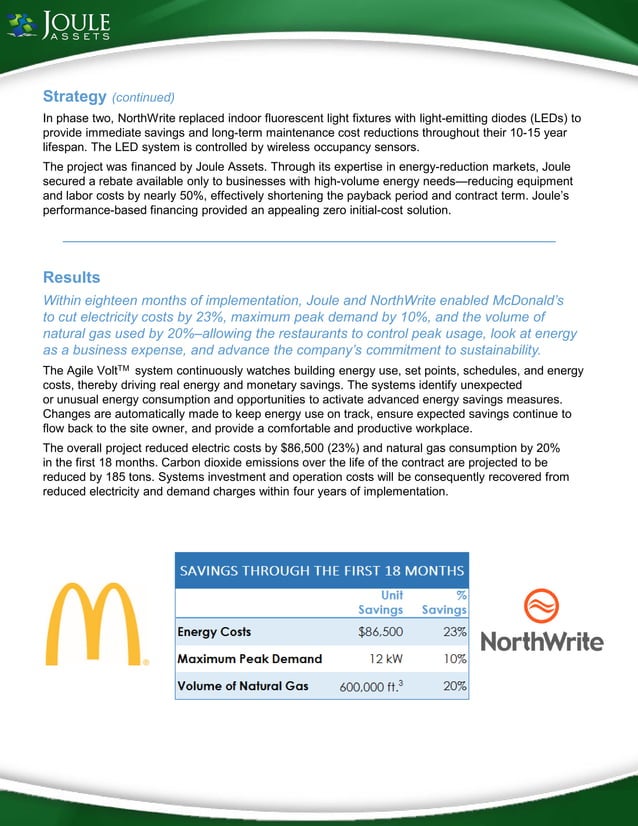 JOULE ASSETS

Strategy (continued)

In phase two, NorthWrite replaced indoor fluorescent light fixtures with light-emitting diodes (LEDs) to provide immediate savings and long-term maintenance cost reductions throughout their 10-15 year lifespan. The LED system is controlled by wireless occupancy sensors.

The project was financed by Joule Assets. Through its expertise in energy-reduction markets, Joule secured a rebate available only to businesses with high-volume energy needs—reducing equipment and labor costs by nearly 50%, effectively shortening the payback period and contract term. Joule's performance-based financing provided an appealing zero initial-cost solution.

Results

Within eighteen months of implementation, Joule and NorthWrite enabled McDonald's to cut electricity costs by 23%, maximum peak demand by 10%, and the volume of natural gas used by 20%–allowing the restaurants to control peak usage, look at energy as a business expense, and advance the company's commitment to sustainability.

The Agile Volt$^{TM}$ system continuously watches building energy use, set points, schedules, and energy costs, thereby driving real energy and monetary savings. The systems identify unexpected or unusual energy consumption and opportunities to activate advanced energy savings measures. Changes are automatically made to keep energy use on track, ensure expected savings continue to flow back to the site owner, and provide a comfortable and productive workplace.

The overall project reduced electric costs by $86,500 (23%) and natural gas consumption by 20% in the first 18 months. Carbon dioxide emissions over the life of the contract are projected to be reduced by 185 tons. Systems investment and operation costs will be consequently recovered from reduced electricity and demand charges within four years of implementation.

SAVINGS THROUGH THE FIRST 18 MONTHS

| | Unit Savings | % Savings |
|---|---|---|
| Energy Costs | $86,500 | 23% |
| Maximum Peak Demand | 12 kW | 10% |
| Volume of Natural Gas | 600,000 ft.$^3$ | 20% |

NorthWrite